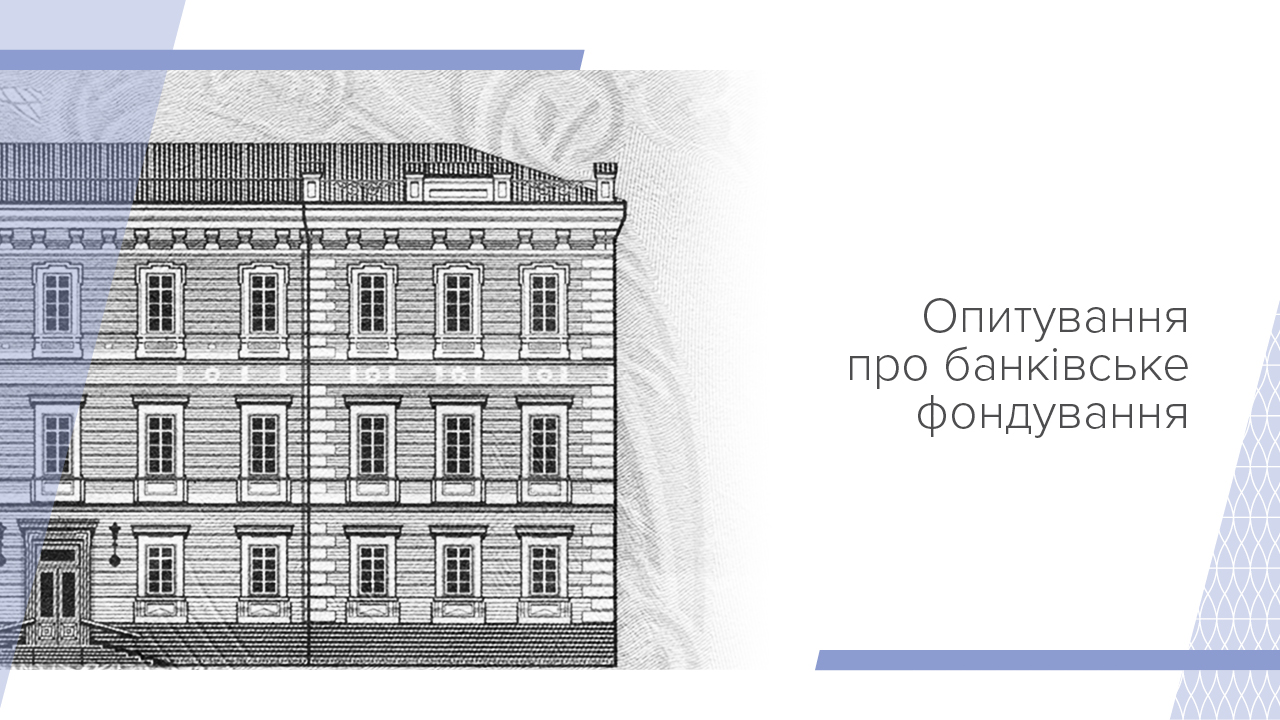 Опитування
про банківське
фондування